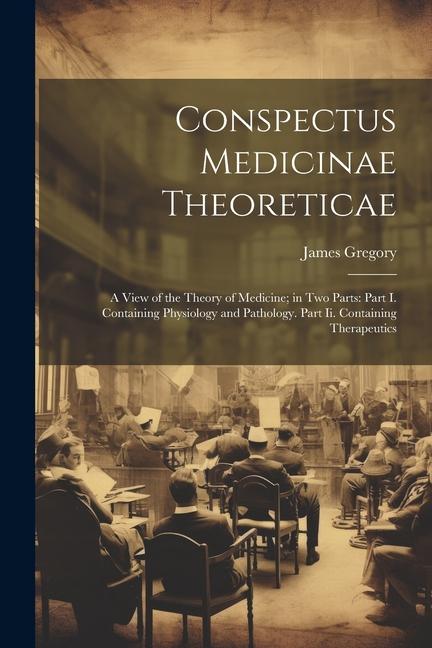 Conspectus Medicinae Theoreticae

James Gregory

A View of the Theory of Medicine; in Two Parts: Part I. Containing Physiology and Pathology. Part Ii. Containing Therapeutics